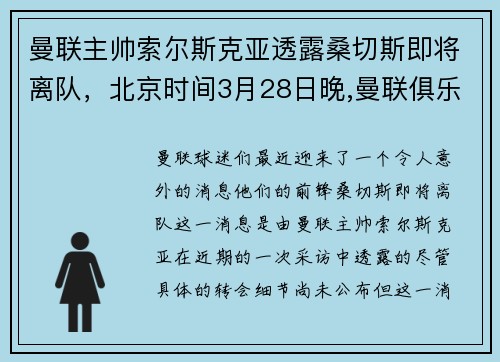 曼联主帅索尔斯克亚透露桑切斯即将离队，北京时间3月28日晚,曼联俱乐

曼联球迷们最近迎来了一个令人意外的消息他们的前锋桑切斯即将离队这一消息是由曼联主帅索尔斯克亚在近期的一次采访中透露的尽管具体的转会细节尚未公布但这一消